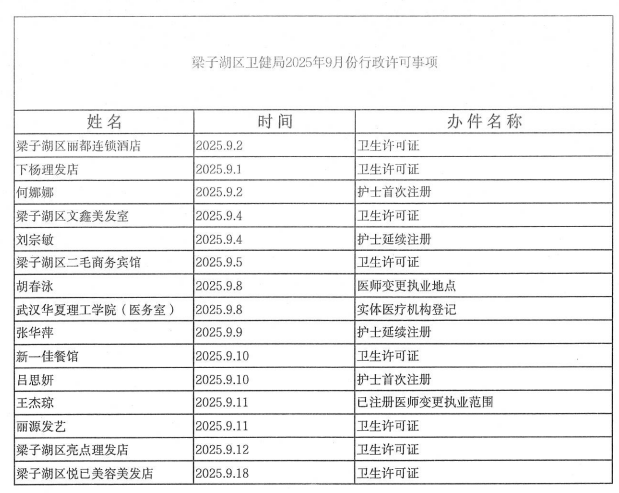 梁子湖区卫健局2025年9月份行政许可事项

| 姓名 | 时间 | 办件名称 |
|---|---|---|
| 梁子湖区丽都连锁酒店 | 2025.9.2 | 卫生许可证 |
| 下杨理发店 | 2025.9.1 | 卫生许可证 |
| 何娜娜 | 2025.9.2 | 护士首次注册 |
| 梁子湖区文鑫美发室 | 2025.9.4 | 卫生许可证 |
| 刘宗敏 | 2025.9.4 | 护士延续注册 |
| 梁子湖区二毛商务宾馆 | 2025.9.5 | 卫生许可证 |
| 胡春泳 | 2025.9.8 | 医师变更执业地点 |
| 武汉华夏理工学院（医务室） | 2025.9.8 | 实体医疗机构登记 |
| 张华萍 | 2025.9.9 | 护士延续注册 |
| 新一佳餐馆 | 2025.9.10 | 卫生许可证 |
| 吕思妍 | 2025.9.10 | 护士首次注册 |
| 王杰琼 | 2025.9.11 | 已注册医师变更执业范围 |
| 丽源发艺 | 2025.9.11 | 卫生许可证 |
| 梁子湖区亮点理发店 | 2025.9.12 | 卫生许可证 |
| 梁子湖区悦已美容美发店 | 2025.9.18 | 卫生许可证 |